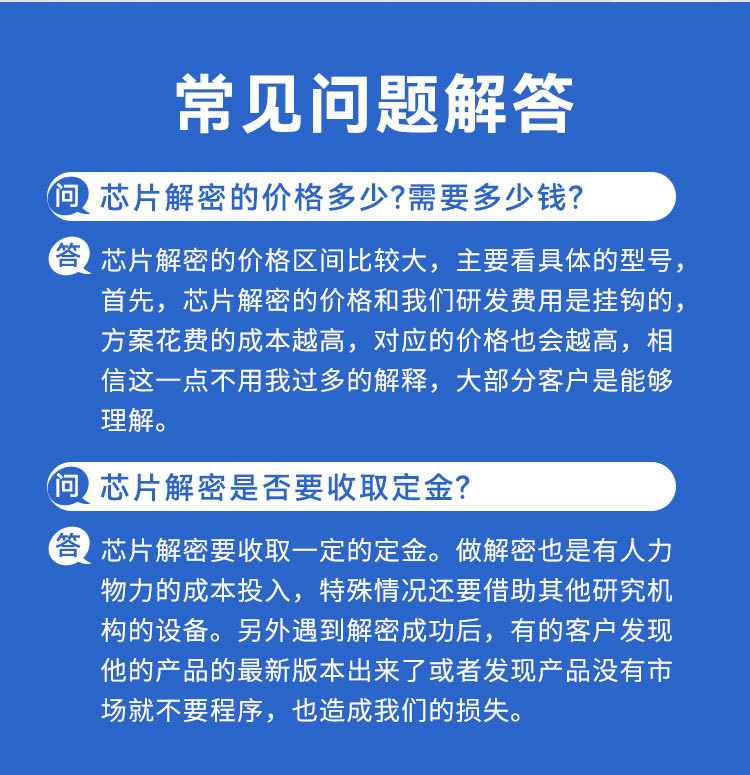 常见问题解答

问 芯片解密的价格多少?需要多少钱?

答 芯片解密的价格区间比较大，主要看具体的型号，首先，芯片解密的价格和我们研发费用是挂钩的，方案花费的成本越高，对应的价格也会越高，相信这一点不用我过多的解释，大部分客户是能够理解。

问 芯片解密是否要收取定金?

答 芯片解密要收取一定的定金。做解密也是有人力物力的成本投入，特殊情况还要借助其他研究机构的设备。另外遇到解密成功后，有的客户发现他的产品的最新版本出来了或者发现产品没有市场就不要程序，也造成我们的损失。